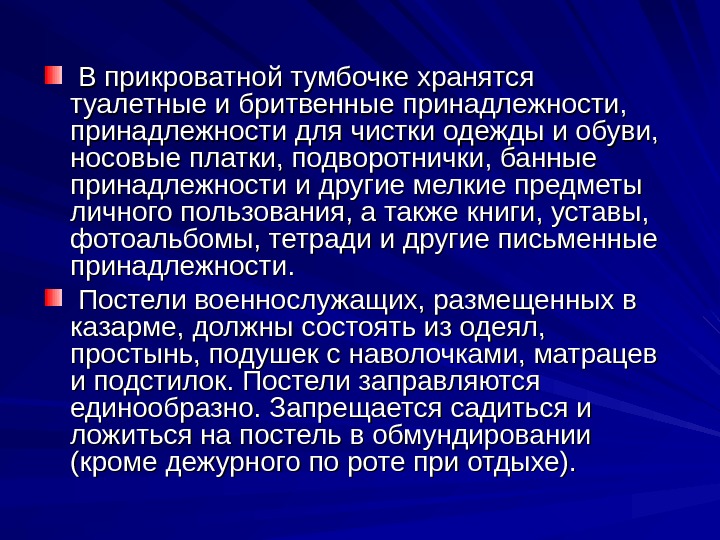 В прикроватной тумбочке хранятся туалетные и бритвенные принадлежности, принадлежности для чистки одежды и обуви, носовые платки, подворотнички, банные принадлежности и другие мелкие предметы личного пользования, а также книги, уставы, фотоальбомы, тетради и другие письменные принадлежности.

Постели военнослужащих, размещенных в казарме, должны состоять из одеял, простынь, подушек с наволочками, матрацев и подстилок. Постели заправляются единообразно. Запрещается садиться и ложиться на постель в обмундировании (кроме дежурного по роте при отдыхе).